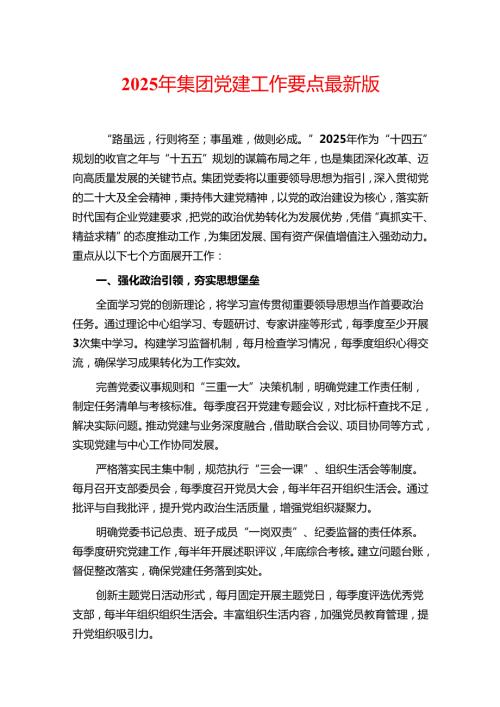 2025年集团党建工作要点最新版

“路虽远，行则将至；事虽难，做则必成。” 2025年作为“十四五”规划的收官之年与“十五五”规划的谋篇布局之年，也是集团深化改革、迈向高质量发展的关键节点。集团党委将以重要领导思想为指引，深入贯彻党的二十大及全会精神，秉持伟大建党精神，以党的政治建设为核心，落实新时代国有企业党建要求，把党的政治优势转化为发展优势，凭借“真抓实干、精益求精”的态度推动工作，为集团发展、国有资产保值增值注入强劲动力。重点从以下七个方面展开工作：

一、强化政治引领，夯实思想堡垒

全面学习党的创新理论，将学习宣传贯彻重要领导思想当作首要政治任务。通过理论中心组学习、专题研讨、专家讲座等形式，每季度至少开展3次集中学习。构建学习监督机制，每月检查学习情况，每季度组织心得交流，确保学习成果转化为工作实效。

完善党委议事规则和“三重一大”决策机制，明确党建工作责任制，制定任务清单与考核标准。每季度召开党建专题会议，对比标杆查找不足，解决实际问题。推动党建与业务深度融合，借助联合会议、项目协同等方式，实现党建与中心工作协同发展。

严格落实民主集中制，规范执行“三会一课”、组织生活会等制度。每月召开支部委员会，每季度召开党员大会，每半年召开组织生活会。通过批评与自我批评，提升党内政治生活质量，增强党组织凝聚力。

明确党委书记总责、班子成员“一岗双责”、纪委监督的责任体系。每季度研究党建工作，每半年开展述职评议，年底综合考核。建立问题台账，督促整改落实，确保党建任务落到实处。

创新主题党日活动形式，每月固定开展主题党日，每季度评选优秀党支部，每半年组织组织生活会。丰富组织生活内容，加强党员教育管理，提升党组织吸引力。